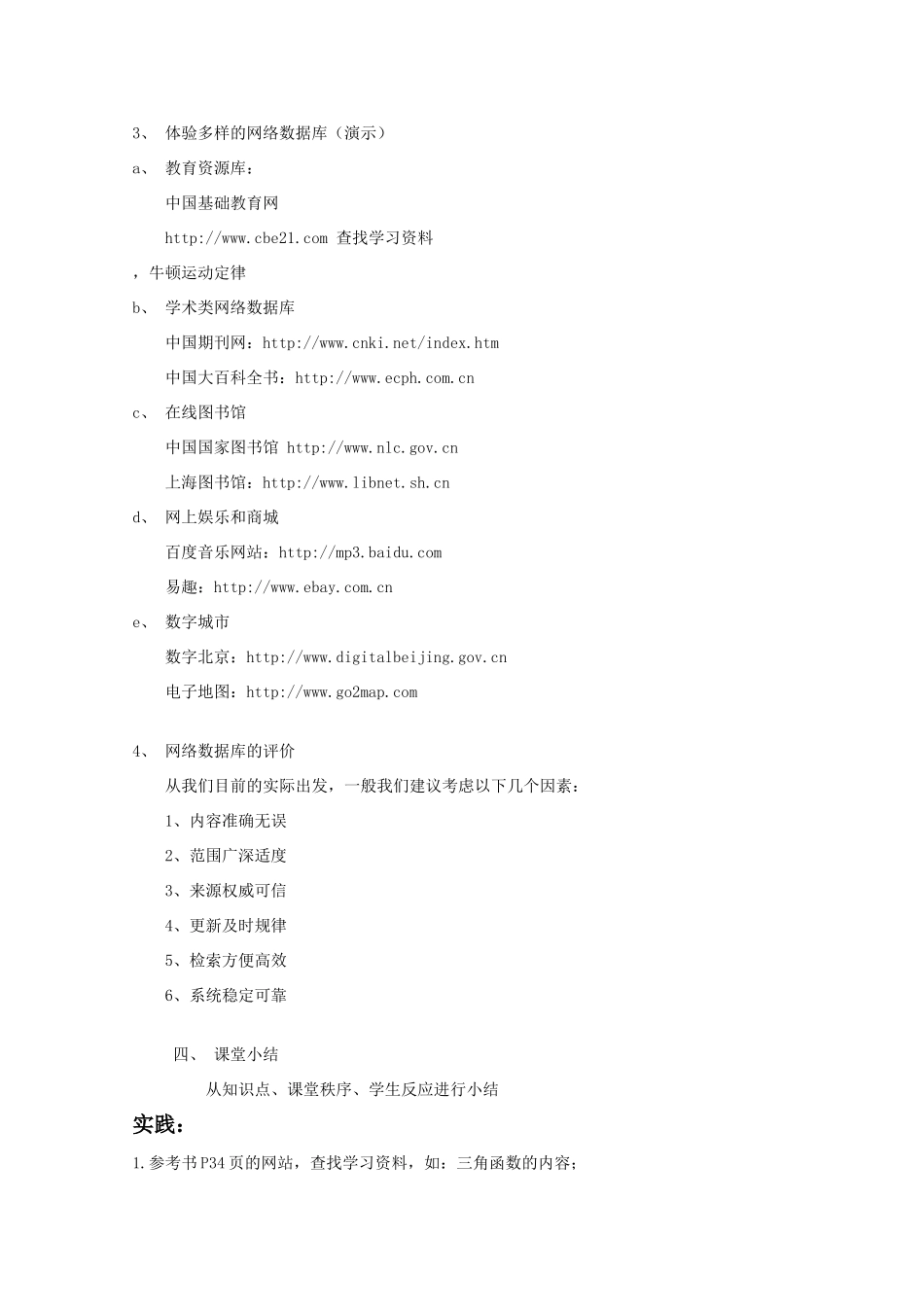 3、 体验多样的网络数据库（演示）

a、 教育资源库：

中国基础教育网

http://www.cbe21.com 查找学习资料

，牛顿运动定律

b、 学术类网络数据库

中国期刊网：http://www.cnki.net/index.htm

中国大百科全书：http://www.ecph.com.cn

c、 在线图书馆

中国国家图书馆 http://www.nlc.gov.cn

上海图书馆：http://www.libnet.sh.cn

d、 网上娱乐和商城

百度音乐网站：http://mp3.baidu.com

易趣：http://www.ebay.com.cn

e、 数字城市

数字北京：http://www.digitalbeijing.gov.cn

电子地图：http://www.go2map.com

4、 网络数据库的评价

从我们目前的实际出发，一般我们建议考虑以下几个因素：

1、内容准确无误

2、范围广深适度

3、来源权威可信

4、更新及时规律

5、检索方便高效

6、系统稳定可靠

四、 课堂小结

从知识点、课堂秩序、学生反应进行小结

实践：

1.参考书P34页的网站，查找学习资料，如：三角函数的内容；